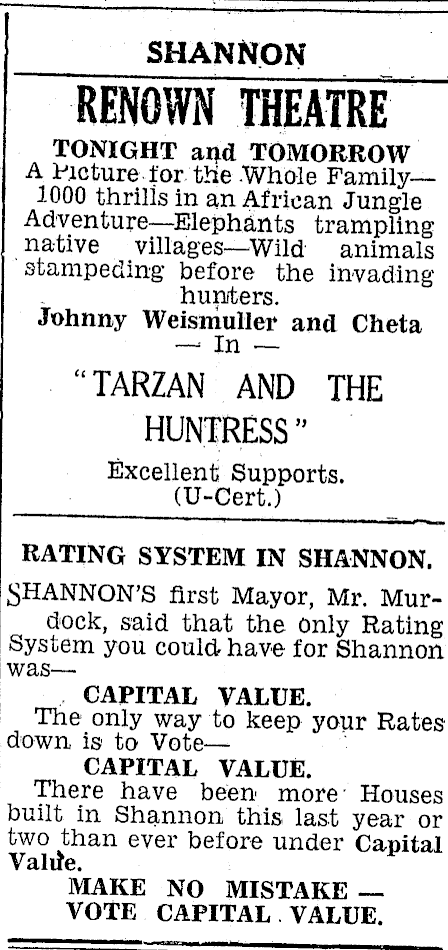 SHANNON

RENOWN THEATRE

TONIGHT and TOMORROW

A Picture for the Whole Family—1000 thrills in an African Jungle Adventure—Elephants trampling native villages—Wild animals stampeding before the invading hunters.

Johnny Weismuller and Cheta
— In —

"TARZAN AND THE HUNTRESS"

Excellent Supports.
(U-Cert.)

RATING SYSTEM IN SHANNON.

SHANNON'S first Mayor, Mr. Murdock, said that the only Rating System you could have for Shannon was—

CAPITAL VALUE.

The only way to keep your Rates down is to Vote—

CAPITAL VALUE.

There have been more Houses built in Shannon this last year or two than ever before under Capital Value.

MAKE NO MISTAKE —
VOTE CAPITAL VALUE.